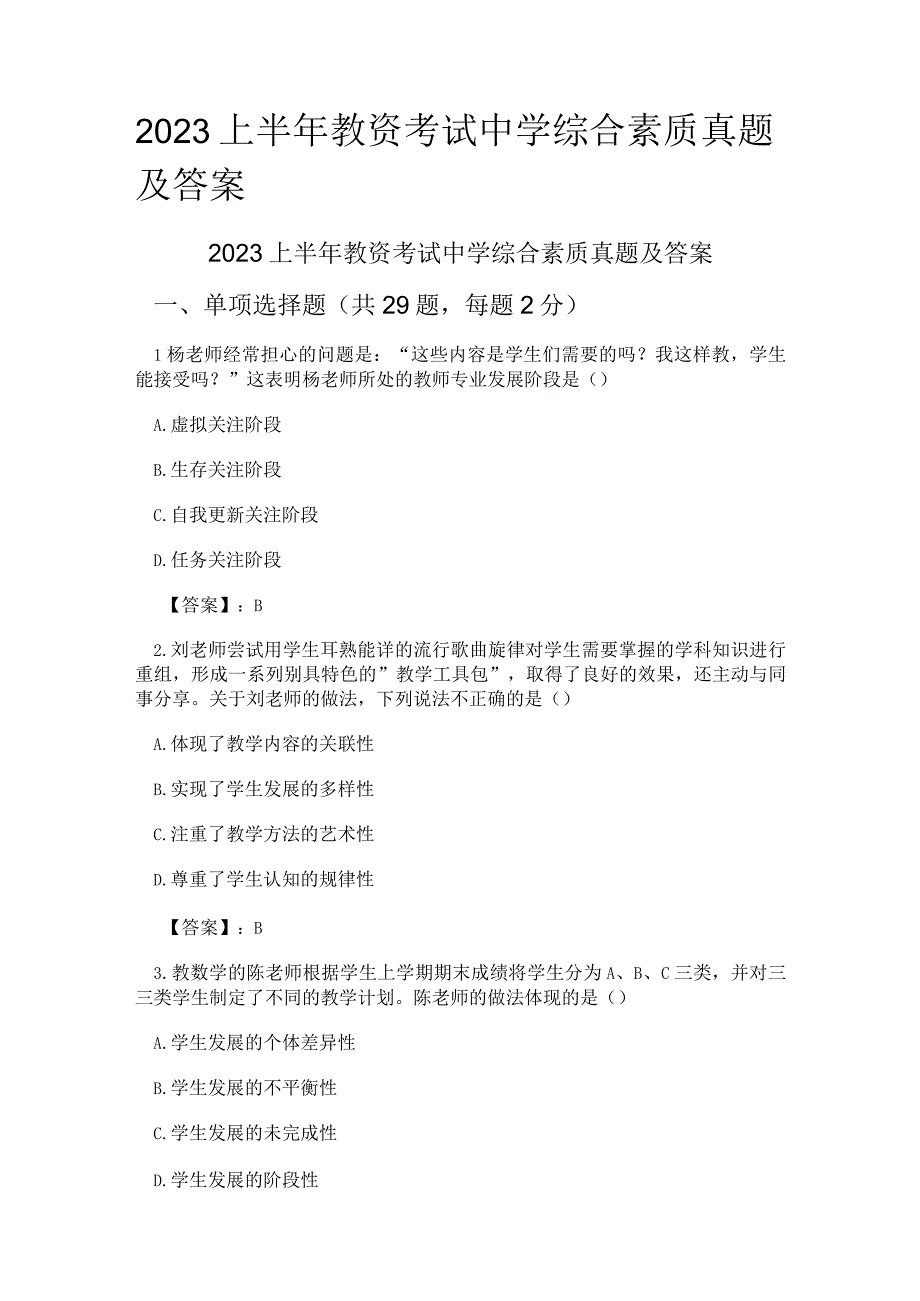 2023上半年教资考试中学综合素质真题及答案

2023上半年教资考试中学综合素质真题及答案

一、单项选择题（共29题，每题2分）

1杨老师经常担心的问题是：“这些内容是学生们需要的吗？我这样教，学生能接受吗？”这表明杨老师所处的教师专业发展阶段是（）

A.虚拟关注阶段

B.生存关注阶段

C.自我更新关注阶段

D.任务关注阶段

【答案】：B

2.刘老师尝试用学生耳熟能详的流行歌曲旋律对学生需要掌握的学科知识进行重组，形成一系列别具特色的”教学工具包”，取得了良好的效果，还主动与同事分享。关于刘老师的做法，下列说法不正确的是（）

A.体现了教学内容的关联性

B.实现了学生发展的多样性

C.注重了教学方法的艺术性

D.尊重了学生认知的规律性

【答案】：B

3.教数学的陈老师根据学生上学期期末成绩将学生分为A、B、C三类，并对三三类学生制定了不同的教学计划。陈老师的做法体现的是（）

A.学生发展的个体差异性

B.学生发展的不平衡性

C.学生发展的未完成性

D.学生发展的阶段性